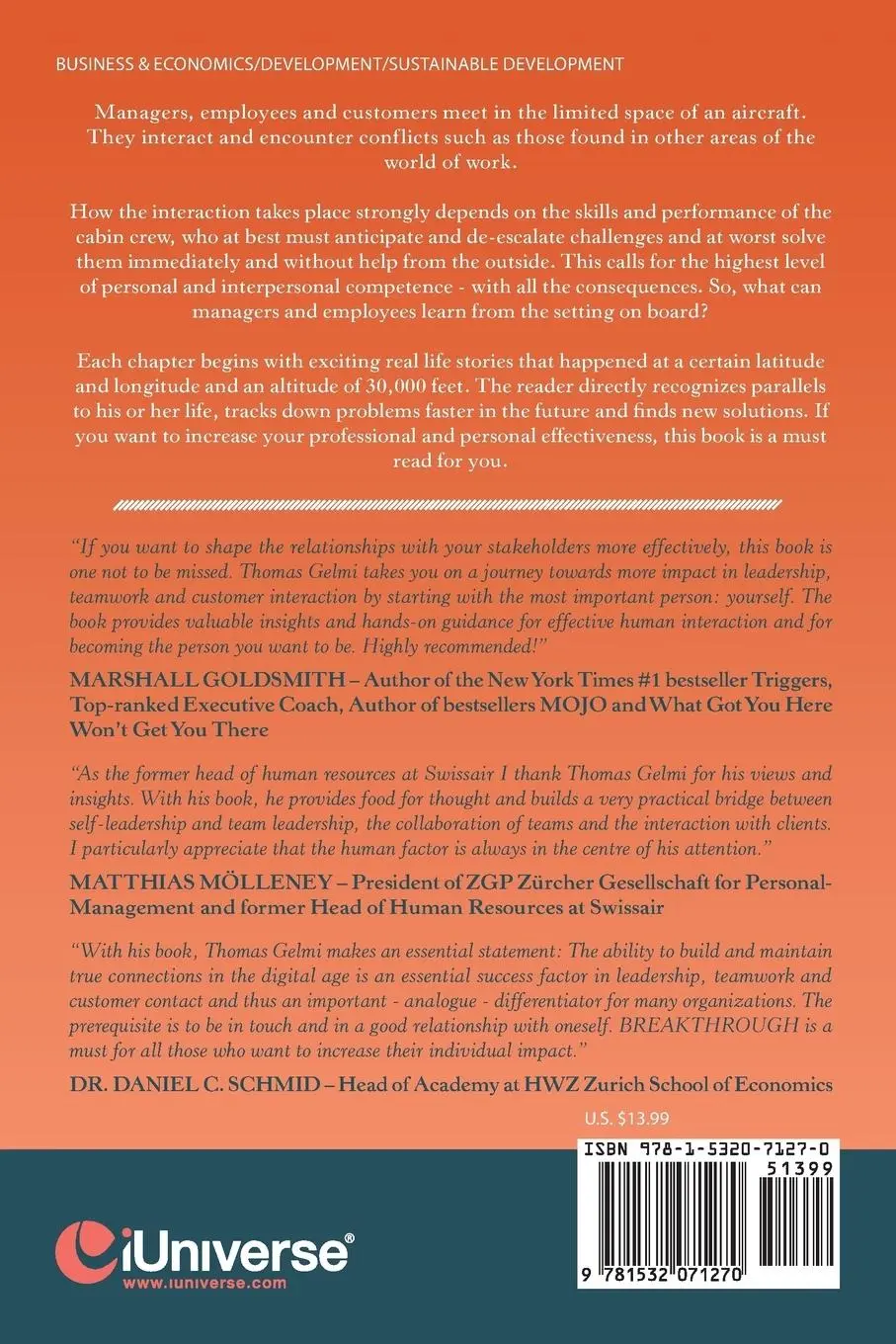 BUSINESS & ECONOMICS/DEVELOPMENT/SUSTAINABLE DEVELOPMENT

Managers, employees and customers meet in the limited space of an aircraft. They interact and encounter conflicts such as those found in other areas of the world of work.

How the interaction takes place strongly depends on the skills and performance of the cabin crew, who at best must anticipate and de-escalate challenges and at worst solve them immediately and without help from the outside. This calls for the highest level of personal and interpersonal competence - with all the consequences. So, what can managers and employees learn from the setting on board?

Each chapter begins with exciting real life stories that happened at a certain latitude and longitude and an altitude of 30,000 feet. The reader directly recognizes parallels to his or her life, tracks down problems faster in the future and finds new solutions. If you want to increase your professional and personal effectiveness, this book is a must read for you.

"If you want to shape the relationships with your stakeholders more effectively, this book is one not to be missed. Thomas Gelmi takes you on a journey towards more impact in leadership, teamwork and customer interaction by starting with the most important person: yourself. The book provides valuable insights and hands-on guidance for effective human interaction and for becoming the person you want to be. Highly recommended!"

MARSHALL GOLDSMITH – Author of the New York Times #1 bestseller Triggers, Top-ranked Executive Coach, Author of bestsellers MOJO and What Got You Here Won't Get You There

"As the former head of human resources at Swissair I thank Thomas Gelmi for his views and insights. With his book, he provides food for thought and builds a very practical bridge between self-leadership and team leadership, the collaboration of teams and the interaction with clients. I particularly appreciate that the human factor is always in the centre of his attention."

MATTHIAS MÖLLENEY – President of ZGP Zürcher Gesellschaft for Personal-Management and former Head of Human Resources at Swissair

"With his book, Thomas Gelmi makes an essential statement: The ability to build and maintain true connections in the digital age is an essential success factor in leadership, teamwork and customer contact and thus an important - analogue - differentiator for many organizations. The prerequisite is to be in touch and in a good relationship with oneself. BREAKTHROUGH is a must for all those who want to increase their individual impact."

DR. DANIEL C. SCHMID – Head of Academy at HWZ Zurich School of Economics

U.S. $13.99

ISBN 978-1-5320-7127-0

51399

9 781532 071270

iUniverse®
www.iuniverse.com